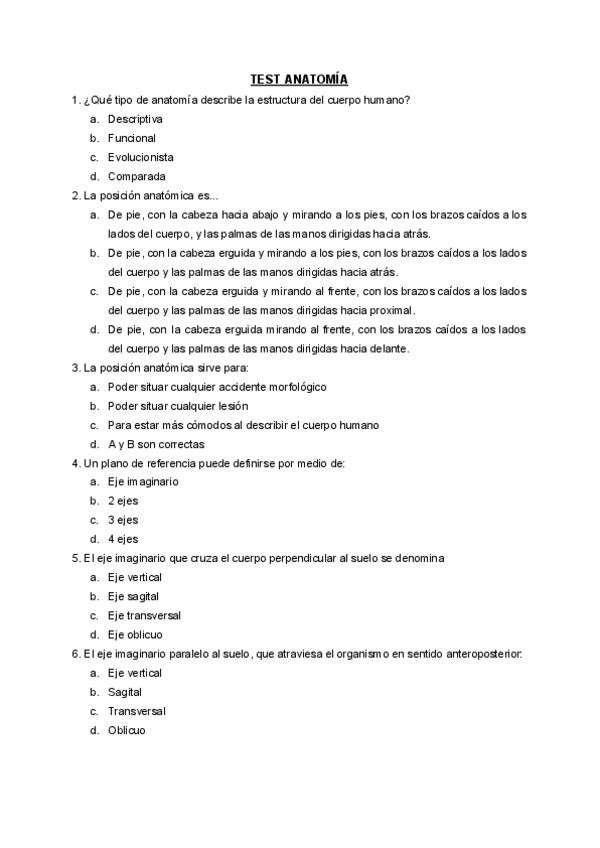 TEST ANATOMÍA

1. ¿Qué tipo de anatomía describe la estructura del cuerpo humano?

a. Descriptiva
b. Funcional
c. Evolucionista
d. Comparada

2. La posición anatómica es...

a. De pie, con la cabeza hacia abajo y mirando a los pies, con los brazos caídos a los lados del cuerpo, y las palmas de las manos dirigidas hacia atrás.
b. De pie, con la cabeza erguida y mirando a los pies, con los brazos caídos a los lados del cuerpo y las palmas de las manos dirigidas hacia atrás.
c. De pie, con la cabeza erguida y mirando al frente, con los brazos caídos a los lados del cuerpo y las palmas de las manos dirigidas hacia proximal.
d. De pie, con la cabeza erguida mirando al frente, con los brazos caídos a los lados del cuerpo y las palmas de las manos dirigidas hacia delante.

3. La posición anatómica sirve para:

a. Poder situar cualquier accidente morfológico
b. Poder situar cualquier lesión
c. Para estar más cómodos al describir el cuerpo humano
d. A y B son correctas

4. Un plano de referencia puede definirse por medio de:

a. Eje imaginario
b. 2 ejes
c. 3 ejes
d. 4 ejes

5. El eje imaginario que cruza el cuerpo perpendicular al suelo se denomina

a. Eje vertical
b. Eje sagital
c. Eje transversal
d. Eje oblicuo

6. El eje imaginario paralelo al suelo, que atraviesa el organismo en sentido anteroposterior:

a. Eje vertical
b. Sagital
c. Transversal
d. Oblicuo